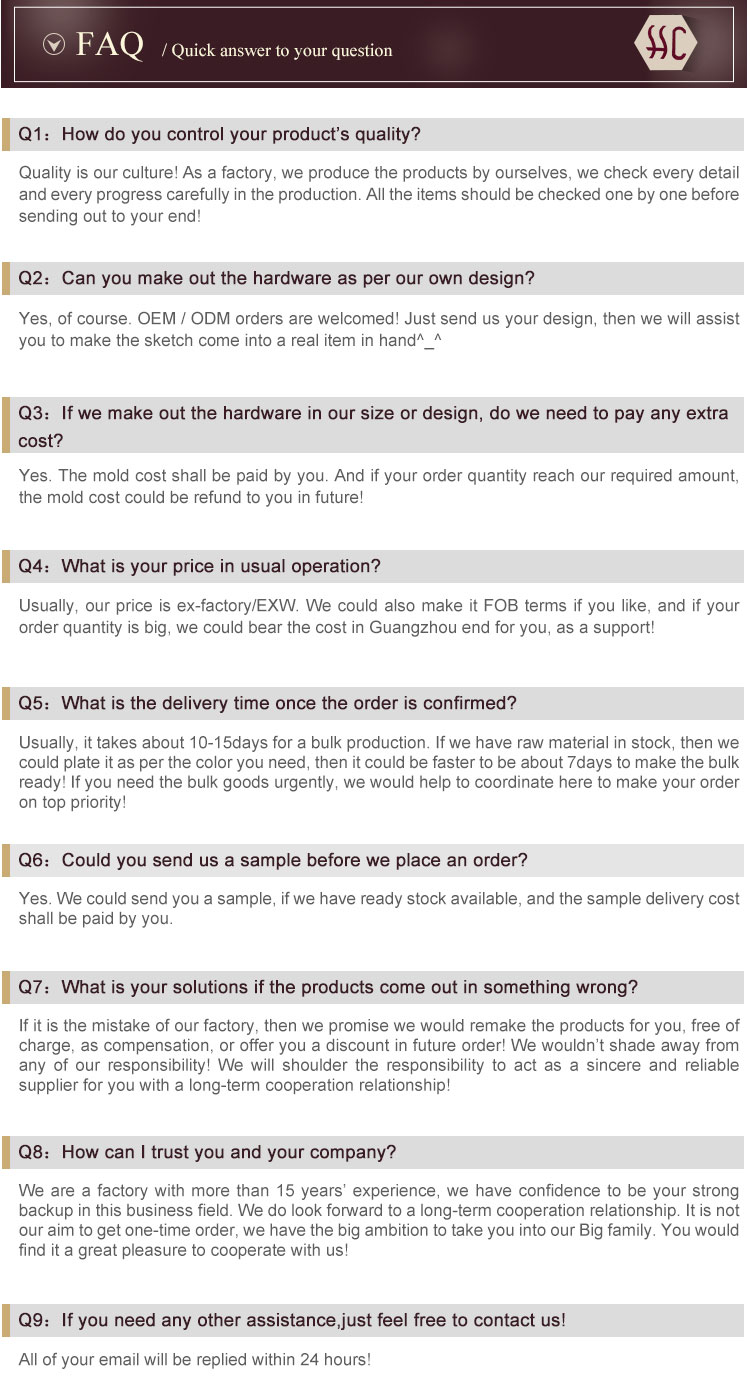 FAQ / Quick answer to your question

HC

Q1：How do you control your product's quality?

Quality is our culture! As a factory, we produce the products by ourselves, we check every detail and every progress carefully in the production. All the items should be checked one by one before sending out to your end!

Q2：Can you make out the hardware as per our own design?

Yes, of course. OEM / ODM orders are welcomed! Just send us your design, then we will assist you to make the sketch come into a real item in hand^_^

Q3：If we make out the hardware in our size or design, do we need to pay any extra cost?

Yes. The mold cost shall be paid by you. And if your order quantity reach our required amount, the mold cost could be refund to you in future!

Q4：What is your price in usual operation?

Usually, our price is ex-factory/EXW. We could also make it FOB terms if you like, and if your order quantity is big, we could bear the cost in Guangzhou end for you, as a support!

Q5：What is the delivery time once the order is confirmed?

Usually, it takes about 10-15days for a bulk production. If we have raw material in stock, then we could plate it as per the color you need, then it could be faster to be about 7days to make the bulk ready! If you need the bulk goods urgently, we would help to coordinate here to make your order on top priority!

Q6：Could you send us a sample before we place an order?

Yes. We could send you a sample, if we have ready stock available, and the sample delivery cost shall be paid by you.

Q7：What is your solutions if the products come out in something wrong?

If it is the mistake of our factory, then we promise we would remake the products for you, free of charge, as compensation, or offer you a discount in future order! We wouldn't shade away from any of our responsibility! We will shoulder the responsibility to act as a sincere and reliable supplier for you with a long-term cooperation relationship!

Q8：How can I trust you and your company?

We are a factory with more than 15 years' experience, we have confidence to be your strong backup in this business field. We do look forward to a long-term cooperation relationship. It is not our aim to get one-time order, we have the big ambition to take you into our Big family. You would find it a great pleasure to cooperate with us!

Q9：If you need any other assistance,just feel free to contact us!

All of your email will be replied within 24 hours!